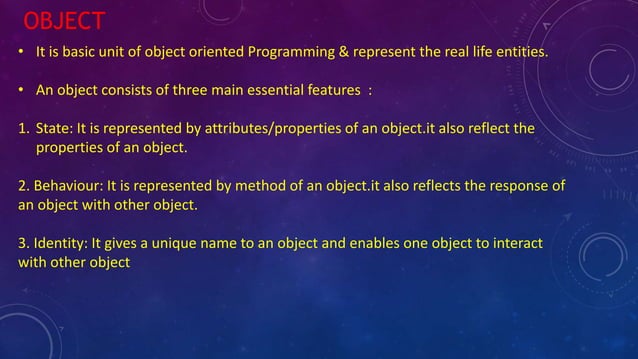 OBJECT

• It is basic unit of object oriented Programming & represent the real life entities.

• An object consists of three main essential features :

1. State: It is represented by attributes/properties of an object.it also reflect the properties of an object.

2. Behaviour: It is represented by method of an object.it also reflects the response of an object with other object.

3. Identity: It gives a unique name to an object and enables one object to interact with other object